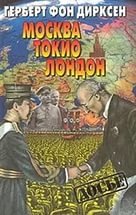 ГЕРБЕРТ ФОН ДИРКСЕН

МОСКВА
ТОКИО
ЛОНДОН

ДОСЬЕ